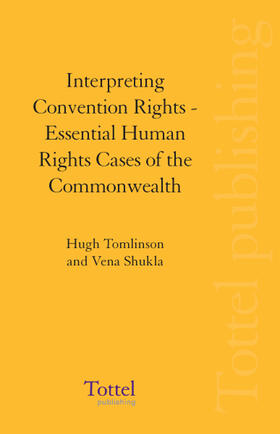 Interpreting Convention Rights - Essential Human Rights Cases of the Commonwealth

Hugh Tomlinson and Vena Shukla

Tottel publishing

Tottel publishing